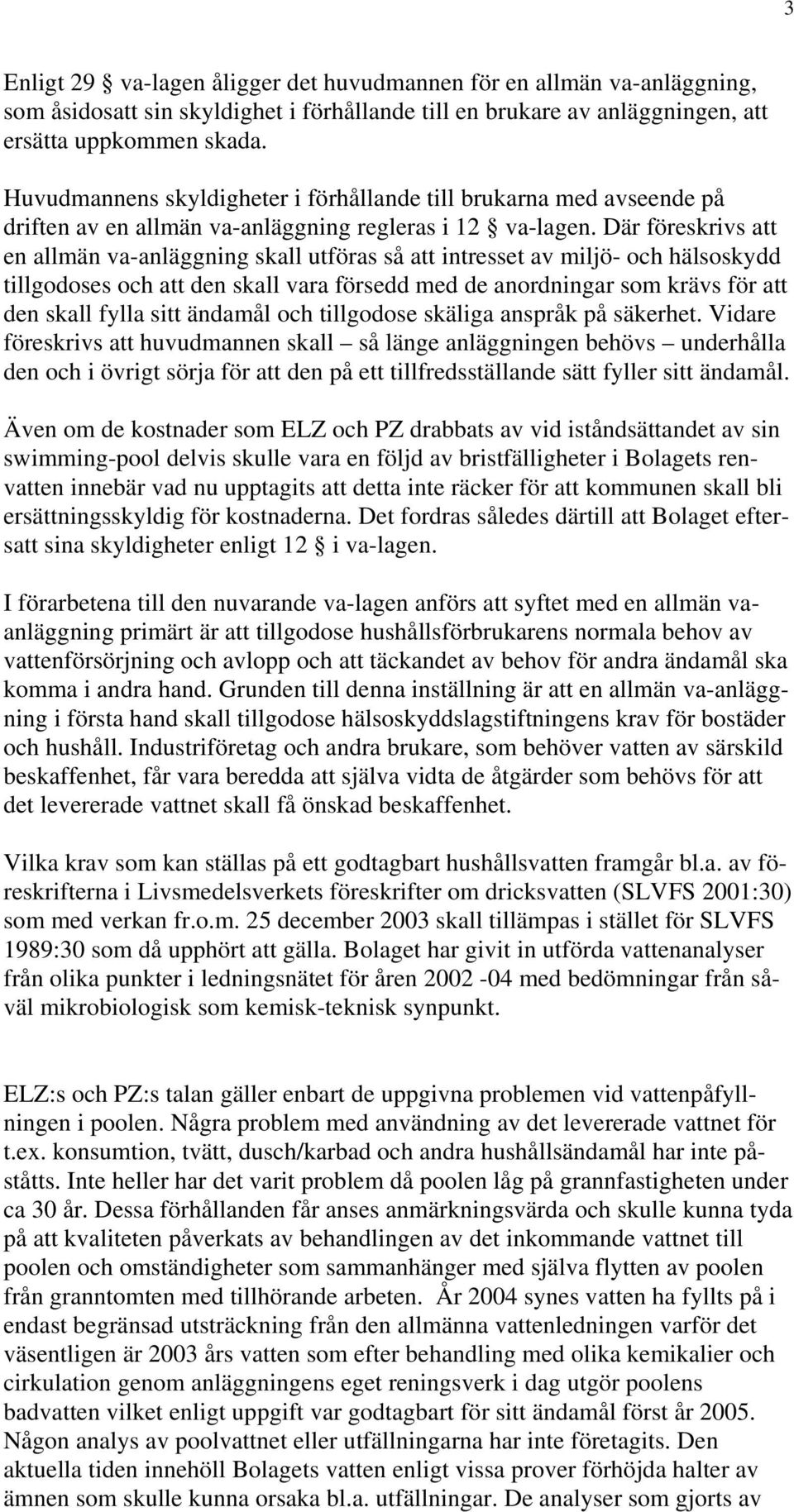 3

Enligt 29 § va-lagen åligger det huvudmannen för en allmän va-anläggning, som åsidosatt sin skyldighet i förhållande till en brukare av anläggningen, att ersätta uppkommen skada.

Huvudmannens skyldigheter i förhållande till brukarna med avseende på driften av en allmän va-anläggning regleras i 12 § va-lagen. Där föreskrivs att en allmän va-anläggning skall utföras så att intresset av miljö- och hälsoskydd tillgodoses och att den skall vara försedd med de anordningar som krävs för att den skall fylla sitt ändamål och tillgodose skäliga anspråk på säkerhet. Vidare föreskrivs att huvudmannen skall – så länge anläggningen behövs – underhålla den och i övrigt sörja för att den på ett tillfredsställande sätt fyller sitt ändamål.

Även om de kostnader som ELZ och PZ drabbats av vid iståndsättandet av sin swimming-pool delvis skulle vara en följd av bristfälligheter i Bolagets renvatten innebär vad nu upptagits att detta inte räcker för att kommunen skall bli ersättningsskyldig för kostnaderna. Det fordras således därtill att Bolaget eftersatt sina skyldigheter enligt 12 § i va-lagen.

I förarbetena till den nuvarande va-lagen anförs att syftet med en allmän va-anläggning primärt är att tillgodose hushållsförbrukarens normala behov av vattenförsörjning och avlopp och att täckandet av behov för andra ändamål ska komma i andra hand. Grunden till denna inställning är att en allmän va-anläggning i första hand skall tillgodose hälsoskyddslagstiftningens krav för bostäder och hushåll. Industriföretag och andra brukare, som behöver vatten av särskild beskaffenhet, får vara beredda att själva vidta de åtgärder som behövs för att det levererade vattnet skall få önskad beskaffenhet.

Vilka krav som kan ställas på ett godtagbart hushållsvatten framgår bl.a. av föreskrifterna i Livsmedelsverkets föreskrifter om dricksvatten (SLVFS 2001:30) som med verkan fr.o.m. 25 december 2003 skall tillämpas i stället för SLVFS 1989:30 som då upphört att gälla. Bolaget har givit in utförda vattenanalyser från olika punkter i ledningsnätet för åren 2002 -04 med bedömningar från såväl mikrobiologisk som kemisk-teknisk synpunkt.

ELZ:s och PZ:s talan gäller enbart de uppgivna problemen vid vattenpåfyllningen i poolen. Några problem med användning av det levererade vattnet för t.ex. konsumtion, tvätt, dusch/karbad och andra hushållsändamål har inte påståtts. Inte heller har det varit problem då poolen låg på grannfastigheten under ca 30 år. Dessa förhållanden får anses anmärkningsvärda och skulle kunna tyda på att kvaliteten påverkats av behandlingen av det inkommande vattnet till poolen och omständigheter som sammanhänger med själva flytten av poolen från granntomten med tillhörande arbeten. År 2004 synes vatten ha fyllts på i endast begränsad utsträckning från den allmänna vattenledningen varför det väsentligen är 2003 års vatten som efter behandling med olika kemikalier och cirkulation genom anläggningens eget reningsverk i dag utgör poolens badvatten vilket enligt uppgift var godtagbart för sitt ändamål först år 2005. Någon analys av poolvattnet eller utfällningarna har inte företagits. Den aktuella tiden innehöll Bolagets vatten enligt vissa prover förhöjda halter av ämnen som skulle kunna orsaka bl.a. utfällningar. De analyser som gjorts av